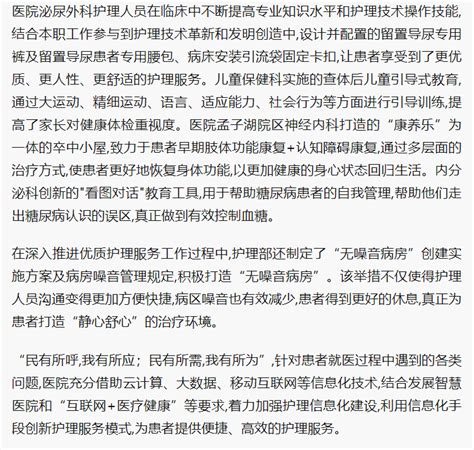 医院泌尿外科护理人员在临床中不断提高专业知识水平和护理技术操作技能,结合本职工作参与到护理技术革新和发明创造中,设计并配置的留置导尿专用裤及留置导尿患者专用腰包、病床安装引流袋固定卡扣,让患者享受到了更优质、更人性、更舒适的护理服务。儿童保健科实施的查体后儿童引导式教育,通过大运动、精细运动、语言、适应能力、社会行为等方面进行引导训练,提高了家长对健康体检重视度。医院孟子湖院区神经内科打造的“康养乐”为一体的卒中小屋,致力于患者早期肢体功能康复+认知障碍康复,通过多层面的治疗方式,使患者更好地恢复身体功能,以更加健康的身心状态回归生活。内分泌科创新的"看图对话"教育工具,用于帮助糖尿病患者的自我管理,帮助他们走出糖尿病认识的误区,真正做到有效控制血糖。

在深入推进优质护理服务工作过程中,护理部还制定了“无噪音病房”创建实施方案及病房噪音管理规定,积极打造“无噪音病房”。该举措不仅使得护理人员沟通变得更加方便快捷,病区噪音也有效减少,患者得到更好的休息,真正为患者打造“静心舒心”的治疗环境。

“民有所呼,我有所应;民有所需,我有所为”,针对患者就医过程中遇到的各类问题,医院充分借助云计算、大数据、移动互联网等信息化技术,结合发展智慧医院和“互联网+医疗健康”等要求,着力加强护理信息化建设,利用信息化手段创新护理服务模式,为患者提供便捷、高效的护理服务。